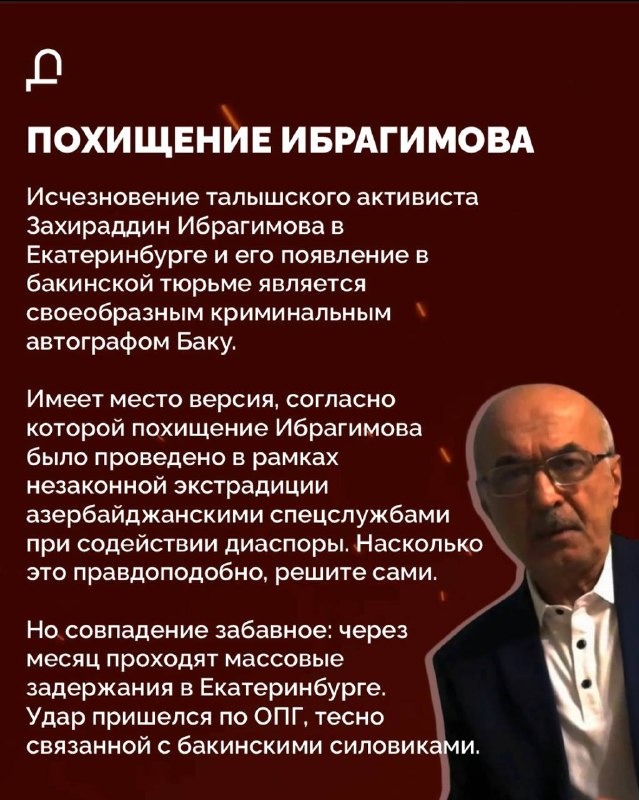 Д

ПОХИЩЕНИЕ ИБРАГИМОВА

Исчезновение талышского активиста Захираддин Ибрагимова в Екатеринбурге и его появление в бакинской тюрьме является своеобразным криминальным автографом Баку.

Имеет место версия, согласно которой похищение Ибрагимова было проведено в рамках незаконной экстрадиции азербайджанскими спецслужбами при содействии диаспоры. Насколько это правдоподобно, решите сами.

Но совпадение забавное: через месяц проходят массовые задержания в Екатеринбурге. Удар пришелся по ОПГ, тесно связанной с бакинскими силовиками.